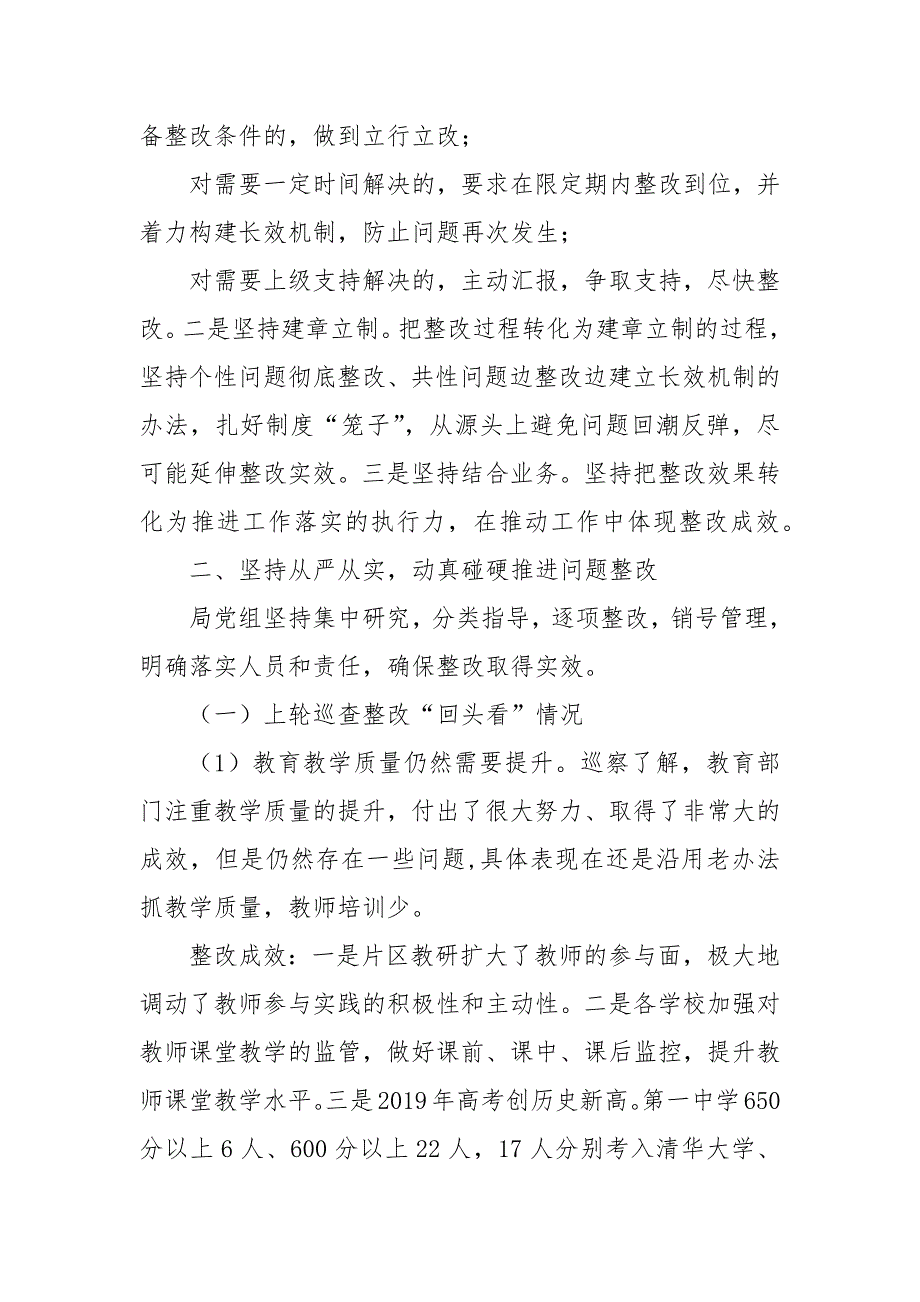 备整改条件的，做到立行立改；

对需要一定时间解决的，要求在限定期内整改到位，并着力构建长效机制，防止问题再次发生；

对需要上级支持解决的，主动汇报，争取支持，尽快整改。二是坚持建章立制。把整改过程转化为建章立制的过程，坚持个性问题彻底整改、共性问题边整改边建立长效机制的办法，扎好制度“笼子”，从源头上避免问题回潮反弹，尽可能延伸整改实效。三是坚持结合业务。坚持把整改效果转化为推进工作落实的执行力，在推动工作中体现整改成效。

二、坚持从严从实，动真碰硬推进问题整改

局党组坚持集中研究，分类指导，逐项整改，销号管理，明确落实人员和责任，确保整改取得实效。

（一）上轮巡查整改“回头看”情况

（1）教育教学质量仍然需要提升。巡察了解，教育部门注重教学质量的提升，付出了很大努力、取得了非常大的成效，但是仍然存在一些问题,具体表现在还是沿用老办法抓教学质量，教师培训少。

整改成效：一是片区教研扩大了教师的参与面，极大地调动了教师参与实践的积极性和主动性。二是各学校加强对教师课堂教学的监管，做好课前、课中、课后监控，提升教师课堂教学水平。三是2019年高考创历史新高。第一中学650分以上6人、600分以上22人，17人分别考入清华大学、